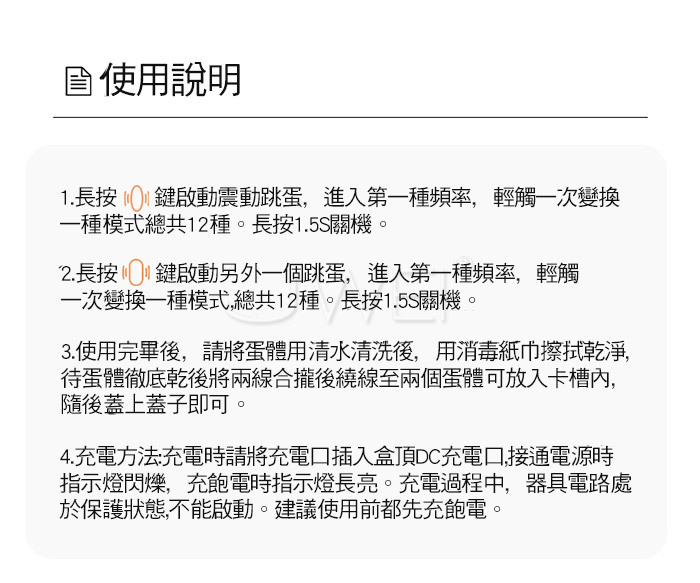 使用說明

1.長按鍵啟動震動跳蛋，進入第一種頻率，輕觸一次變換一種模式總共12種。長按1.5S關機。

2.長按鍵啟動另外一個跳蛋，進入第一種頻率，輕觸一次變換一種模式,總共12種。長按1.5S關機。

3.使用完畢後，請將蛋體用清水清洗後，用消毒紙巾擦拭乾淨,待蛋體徹底乾後將兩線合攏後繞線至兩個蛋體可放入卡槽內,隨後蓋上蓋子即可。

4.充電方法:充電時請將充電口插入盒頂DC充電口,接通電源時指示燈閃爍，充飽電時指示燈長亮。充電過程中，器具電路處於保護狀態,不能啟動。建議使用前都先充飽電。